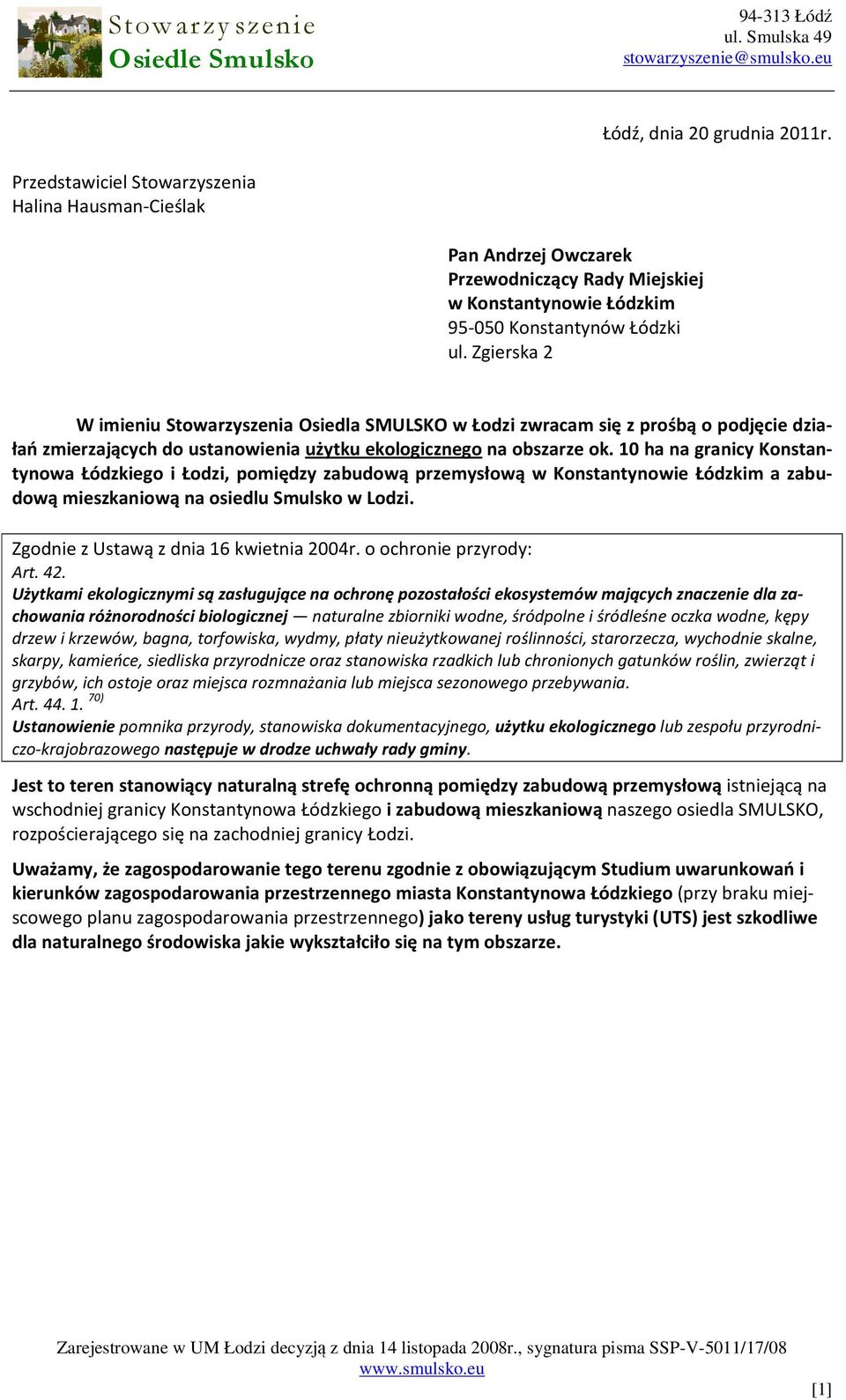 Stowarzyszenie
Osiedle Smulsko

94-313 Łódź
ul. Smulska 49
stowarzyszenie@smulsko.eu

Łódź, dnia 20 grudnia 2011r.

Przedstawiciel Stowarzyszenia
Halina Hausman-Cieślak

Pan Andrzej Owczarek
Przewodniczący Rady Miejskiej
w Konstantynowie Łódzkim
95-050 Konstantynów Łódzki
ul. Zgierska 2

W imieniu Stowarzyszenia Osiedla SMULSKO w Łodzi zwracam się z prośbą o podjęcie działań zmierzających do ustanowienia użytku ekologicznego na obszarze ok. 10 ha na granicy Konstantynowa Łódzkiego i Łodzi, pomiędzy zabudową przemysłową w Konstantynowie Łódzkim a zabudową mieszkaniową na osiedlu Smulsko w Lodzi.

Zgodnie z Ustawą z dnia 16 kwietnia 2004r. o ochronie przyrody:
Art. 42.
Użytkami ekologicznymi są zasługujące na ochronę pozostałości ekosystemów mających znaczenie dla zachowania różnorodności biologicznej — naturalne zbiorniki wodne, śródpolne i śródleśne oczka wodne, kępy drzew i krzewów, bagna, torfowiska, wydmy, płaty nieużytkowanej roślinności, starorzecza, wychodnie skalne, skarpy, kamieńce, siedliska przyrodnicze oraz stanowiska rzadkich lub chronionych gatunków roślin, zwierząt i grzybów, ich ostoje oraz miejsca rozmnażania lub miejsca sezonowego przebywania.
Art. 44. 1. $^{70)}$
Ustanowienie pomnika przyrody, stanowiska dokumentacyjnego, użytku ekologicznego lub zespołu przyrodniczo-krajobrazowego następuje w drodze uchwały rady gminy.

Jest to teren stanowiący naturalną strefę ochronną pomiędzy zabudową przemysłową istniejącą na wschodniej granicy Konstantynowa Łódzkiego i zabudową mieszkaniową naszego osiedla SMULSKO, rozpościerającego się na zachodniej granicy Łodzi.

Uważamy, że zagospodarowanie tego terenu zgodnie z obowiązującym Studium uwarunkowań i kierunków zagospodarowania przestrzennego miasta Konstantynowa Łódzkiego (przy braku miejscowego planu zagospodarowania przestrzennego) jako tereny usług turystyki (UTS) jest szkodliwe dla naturalnego środowiska jakie wykształciło się na tym obszarze.

Zarejestrowane w UM Łodzi decyzją z dnia 14 listopada 2008r., sygnatura pisma SSP-V-5011/17/08
www.smulsko.eu

[1]